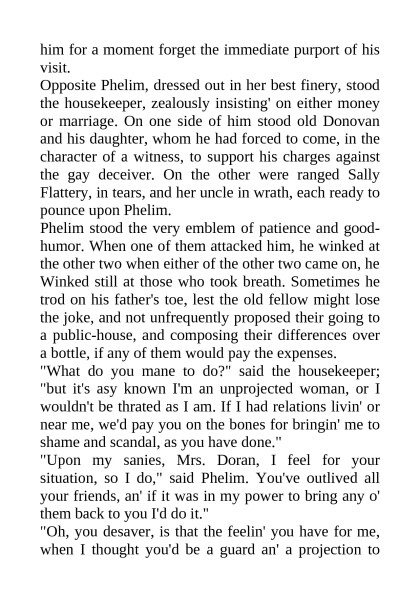 him for a moment forget the immediate purport of his visit.
Opposite Phelim, dressed out in her best finery, stood the housekeeper, zealously insisting' on either money or marriage. On one side of him stood old Donovan and his daughter, whom he had forced to come, in the character of a witness, to support his charges against the gay deceiver. On the other were ranged Sally Flattery, in tears, and her uncle in wrath, each ready to pounce upon Phelim.
Phelim stood the very emblem of patience and good-humor. When one of them attacked him, he winked at the other two when either of the other two came on, he Winked still at those who took breath. Sometimes he trod on his father's toe, lest the old fellow might lose the joke, and not unfrequently proposed their going to a public-house, and composing their differences over a bottle, if any of them would pay the expenses.
"What do you mane to do?" said the housekeeper; "but it's asy known I'm an unprojected woman, or I wouldn't be thrated as I am. If I had relations livin' or near me, we'd pay you on the bones for bringin' me to shame and scandal, as you have done."
"Upon my sanies, Mrs. Doran, I feel for your situation, so I do," said Phelim. You've outlived all your friends, an' if it was in my power to bring any o' them back to you I'd do it."
"Oh, you desaver, is that the feelin' you have for me, when I thought you'd be a guard an' a projection to